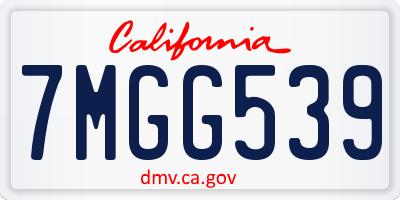 California

7MGG539

dmv.ca.gov